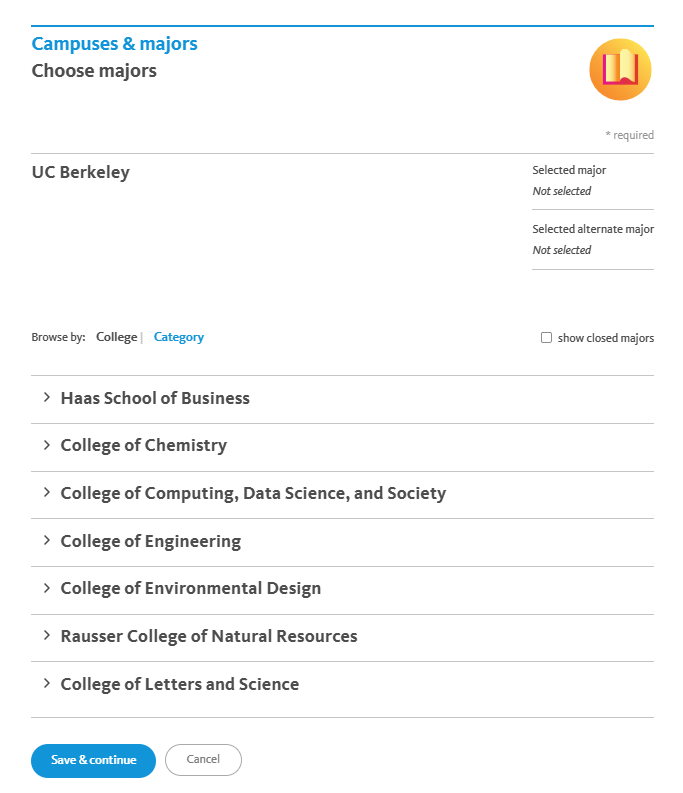 Campuses & majors
Choose majors

* required

UC Berkeley

Selected major
Not selected

Selected alternate major
Not selected

Browse by: College | Category

show closed majors

Haas School of Business

College of Chemistry

College of Computing, Data Science, and Society

College of Engineering

College of Environmental Design

Rausser College of Natural Resources

College of Letters and Science

Save & continue

Cancel